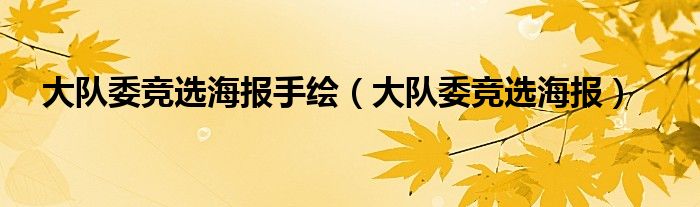 大队委竞选海报手绘（大队委竞选海报）